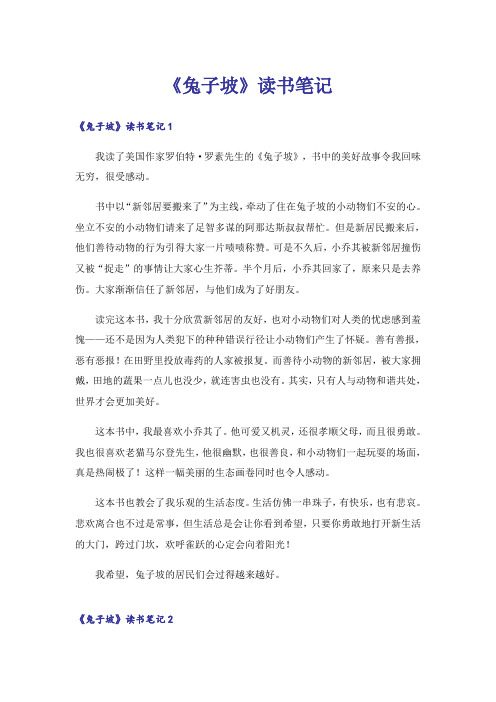 《兔子坡》读书笔记

《兔子坡》读书笔记1

我读了美国作家罗伯特·罗素先生的《兔子坡》，书中的美好故事令我回味无穷，很受感动。

书中以“新邻居要搬来了”为主线，牵动了住在兔子坡的小动物们不安的心。坐立不安的小动物们请来了足智多谋的阿那达斯叔叔帮忙。但是新居民搬来后，他们善待动物的行为引得大家一片啧啧称赞。可是不久后，小乔其被新邻居撞伤又被“捉走”的事情让大家心生芥蒂。半个月后，小乔其回家了，原来只是去养伤。大家渐渐信任了新邻居，与他们成为了好朋友。

读完这本书，我十分欣赏新邻居的友好，也对小动物们对人类的忧虑感到羞愧——还不是因为人类犯下的种种错误行径让小动物们产生了怀疑。善有善报，恶有恶报！在田野里投放毒药的人家被报复。而善待小动物的新邻居，被大家拥戴，田地的蔬果一点儿也没少，就连害虫也没有。其实，只有人与动物和谐共处，世界才会更加美好。

这本书中，我最喜欢小乔其了。他可爱又机灵，还很孝顺父母，而且很勇敢。我也很喜欢老猫马尔登先生，他很幽默，也很善良，和小动物们一起玩耍的场面，真是热闹极了！这样一幅美丽的生态画卷同时也令人感动。

这本书也教会了我乐观的生活态度。生活仿佛一串珠子，有快乐，也有悲哀。悲欢离合也不过是常事，但生活总是会让你看到希望，只要你勇敢地打开新生活的大门，跨过门坎，欢呼雀跃的心定会向着阳光！

我希望，兔子坡的居民们会过得越来越好。

《兔子坡》读书笔记2